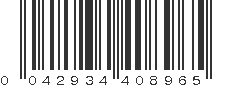 0 042934 408965